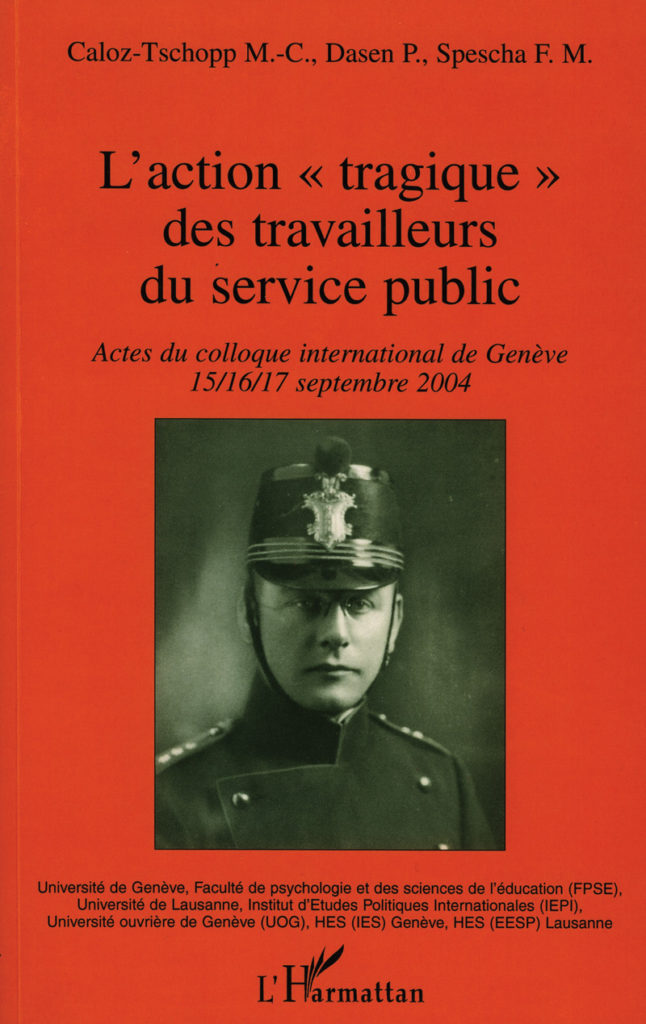 Caloz-Tschopp M.-C., Dasen P., Spescha F. M.

L'action « tragique » des travailleurs du service public

Actes du colloque international de Genève 15/16/17 septembre 2004

Université de Genève, Faculté de psychologie et des sciences de l'éducation (FPSE), Université de Lausanne, Institut d'Etudes Politiques Internationales (IEPI), Université ouvrière de Genève (UOG), HES (IES) Genève, HES (EESP) Lausanne

L'Harmattan